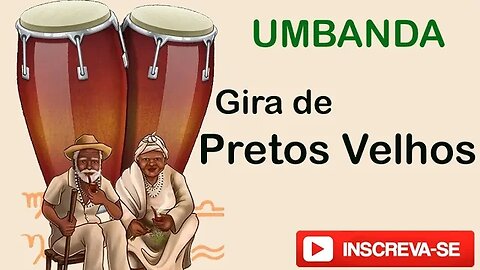 UMBANDA

Gira de
Pretos Velhos

INSCREVA-SE